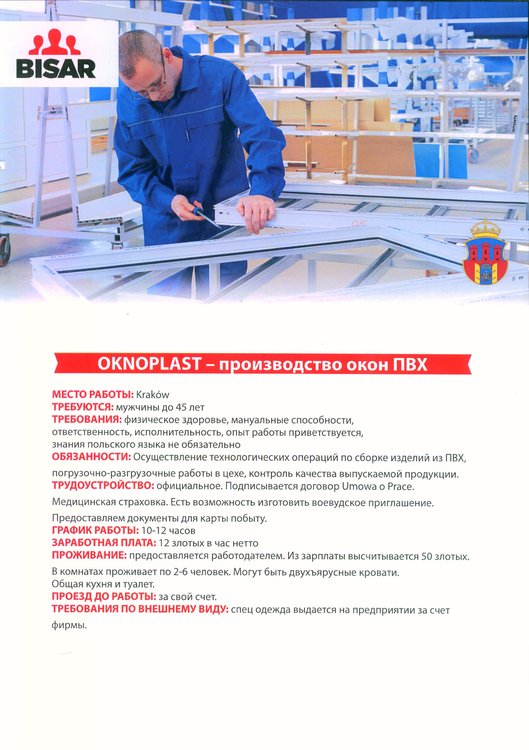 BISAR

OKNOPLAST – производство окон ПВХ

МЕСТО РАБОТЫ: Kraków
ТРЕБУЮТСЯ: мужчины до 45 лет
ТРЕБОВАНИЯ: физическое здоровье, мануальные способности, ответственность, исполнительность, опыт работы приветствуется, знания польского языка не обязательно
ОБЯЗАННОСТИ: Осуществление технологических операций по сборке изделий из ПВХ, погрузочно-разгрузочные работы в цехе, контроль качества выпускаемой продукции.
ТРУДОУСТРОЙСТВО: официальное. Подписывается договор Umowa o Prace.
Медицинская страховка. Есть возможность изготовить воеводское приглашение.
Предоставляем документы для карты побыту.
ГРАФИК РАБОТЫ: 10-12 часов
ЗАРАБОТНАЯ ПЛАТА: 12 злотых в час нетто
ПРОЖИВАНИЕ: предоставляется работодателем. Из зарплаты высчитывается 50 злотых.
В комнатах проживает по 2-6 человек. Могут быть двухъярусные кровати.
Общая кухня и туалет.
ПРОЕЗД ДО РАБОТЫ: за свой счет.
ТРЕБОВАНИЯ ПО ВНЕШНЕМУ ВИДУ: спец одежда выдается на предприятии за счет фирмы.